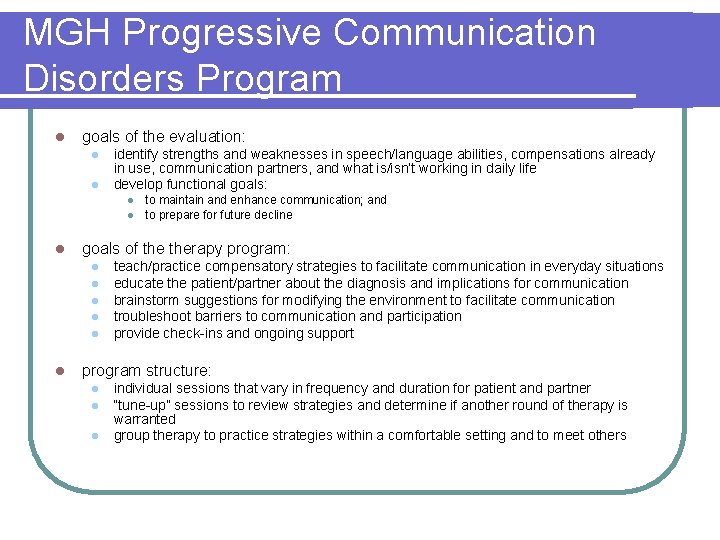 MGH Progressive Communication Disorders Program

- goals of the evaluation:
  - identify strengths and weaknesses in speech/language abilities, compensations already in use, communication partners, and what is/isn't working in daily life
  - develop functional goals:
    - to maintain and enhance communication; and
    - to prepare for future decline

- goals of the therapy program:
  - teach/practice compensatory strategies to facilitate communication in everyday situations
  - educate the patient/partner about the diagnosis and implications for communication
  - brainstorm suggestions for modifying the environment to facilitate communication
  - troubleshoot barriers to communication and participation
  - provide check-ins and ongoing support

- program structure:
  - individual sessions that vary in frequency and duration for patient and partner
  - "tune-up" sessions to review strategies and determine if another round of therapy is warranted
  - group therapy to practice strategies within a comfortable setting and to meet others